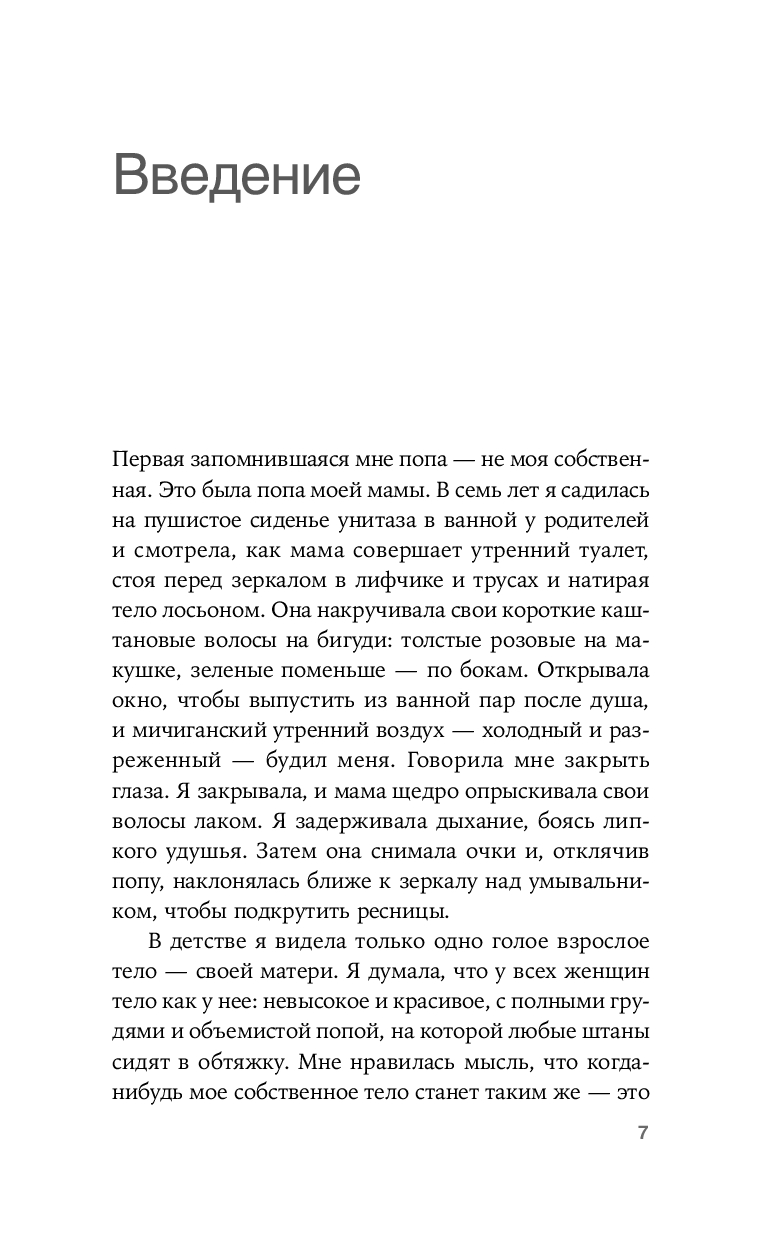 Введение

Первая запомнившаяся мне попа — не моя собственная. Это была попа моей мамы. В семь лет я садилась на пушистое сиденье унитаза в ванной у родителей и смотрела, как мама совершает утренний туалет, стоя перед зеркалом в лифчике и трусах и натирая тело лосьоном. Она накручивала свои короткие каштановые волосы на бигуди: толстые розовые на макушке, зеленые поменьше — по бокам. Открывала окно, чтобы выпустить из ванной пар после душа, и мичиганский утренний воздух — холодный и разреженный — будил меня. Говорила мне закрыть глаза. Я закрывала, и мама щедро опрыскивала свои волосы лаком. Я задерживала дыхание, боясь липкого удушья. Затем она снимала очки и, отклячив попу, наклонялась ближе к зеркалу над умывальником, чтобы подкрутить ресницы.

В детстве я видела только одно голое взрослое тело — своей матери. Я думала, что у всех женщин тело как у нее: невысокое и красивое, с полными грудями и объемистой попой, на которой любые штаны сидят в обтяжку. Мне нравилась мысль, что когда-нибудь мое собственное тело станет таким же — это

7